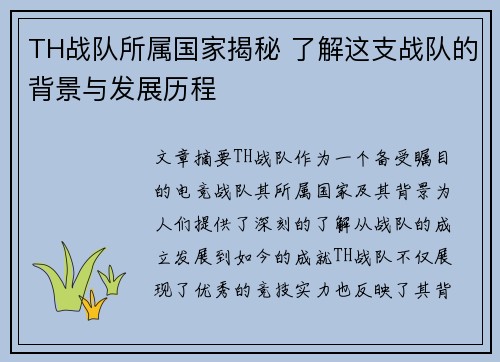 TH战队所属国家揭秘 了解这支战队的背景与发展历程

文章摘要TH战队作为一个备受瞩目的电竞战队其所属国家及其背景为人们提供了深刻的了解从战队的成立发展到如今的成就TH战队不仅展现了优秀的竞技实力也反映了其背